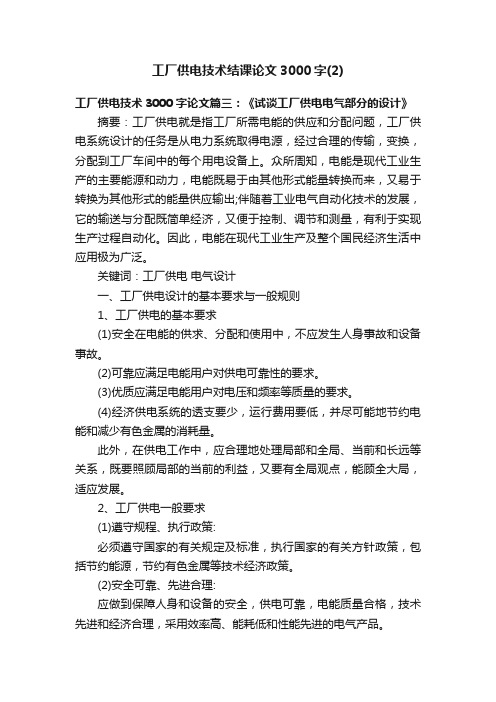 工厂供电技术结课论文3000字(2)

工厂供电技术3000字论文篇三：《试谈工厂供电电气部分的设计》

摘要：工厂供电就是指工厂所需电能的供应和分配问题，工厂供电系统设计的任务是从电力系统取得电源，经过合理的传输，变换，分配到工厂车间中的每个用电设备上。众所周知，电能是现代工业生产的主要能源和动力，电能既易于由其他形式能量转换而来，又易于转换为其他形式的能量供应输出;伴随着工业电气自动化技术的发展，它的输送与分配既简单经济，又便于控制、调节和测量，有利于实现生产过程自动化。因此，电能在现代工业生产及整个国民经济生活中应用极为广泛。

关键词：工厂供电 电气设计

一、工厂供电设计的基本要求与一般规则

1、工厂供电的基本要求

(1)安全在电能的供求、分配和使用中，不应发生人身事故和设备事故。

(2)可靠应满足电能用户对供电可靠性的要求。

(3)优质应满足电能用户对电压和频率等质量的要求。

(4)经济供电系统的透支要少，运行费用要低，并尽可能地节约电能和减少有色金属的消耗量。

此外，在供电工作中，应合理地处理局部和全局、当前和长远等关系，既要照顾局部的当前的利益，又要有全局观点，能顾全大局，适应发展。

2、工厂供电一般要求

(1)遵守规程、执行政策:

必须遵守国家的有关规定及标准，执行国家的有关方针政策，包括节约能源，节约有色金属等技术经济政策。

(2)安全可靠、先进合理:

应做到保障人身和设备的安全，供电可靠，电能质量合格，技术先进和经济合理，采用效率高、能耗低和性能先进的电气产品。